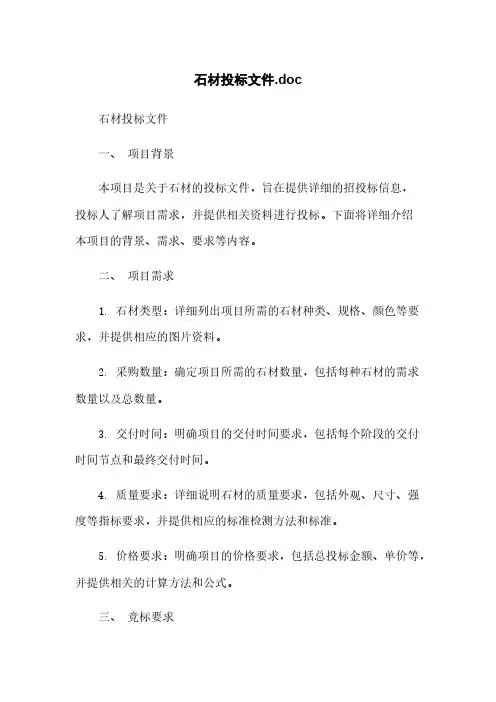 石材投标文件.doc

石材投标文件

一、 项目背景

本项目是关于石材的投标文件，旨在提供详细的招投标信息，投标人了解项目需求，并提供相关资料进行投标。下面将详细介绍本项目的背景、需求、要求等内容。

二、 项目需求

1. 石材类型：详细列出项目所需的石材种类、规格、颜色等要求，并提供相应的图片资料。

2. 采购数量：确定项目所需的石材数量，包括每种石材的需求数量以及总数量。

3. 交付时间：明确项目的交付时间要求，包括每个阶段的交付时间节点和最终交付时间。

4. 质量要求：详细说明石材的质量要求，包括外观、尺寸、强度等指标要求，并提供相应的标准检测方法和标准。

5. 价格要求：明确项目的价格要求，包括总投标金额、单价等，并提供相关的计算方法和公式。

三、 竞标要求